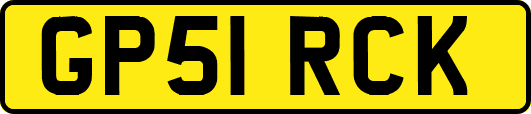 GP51 RCK